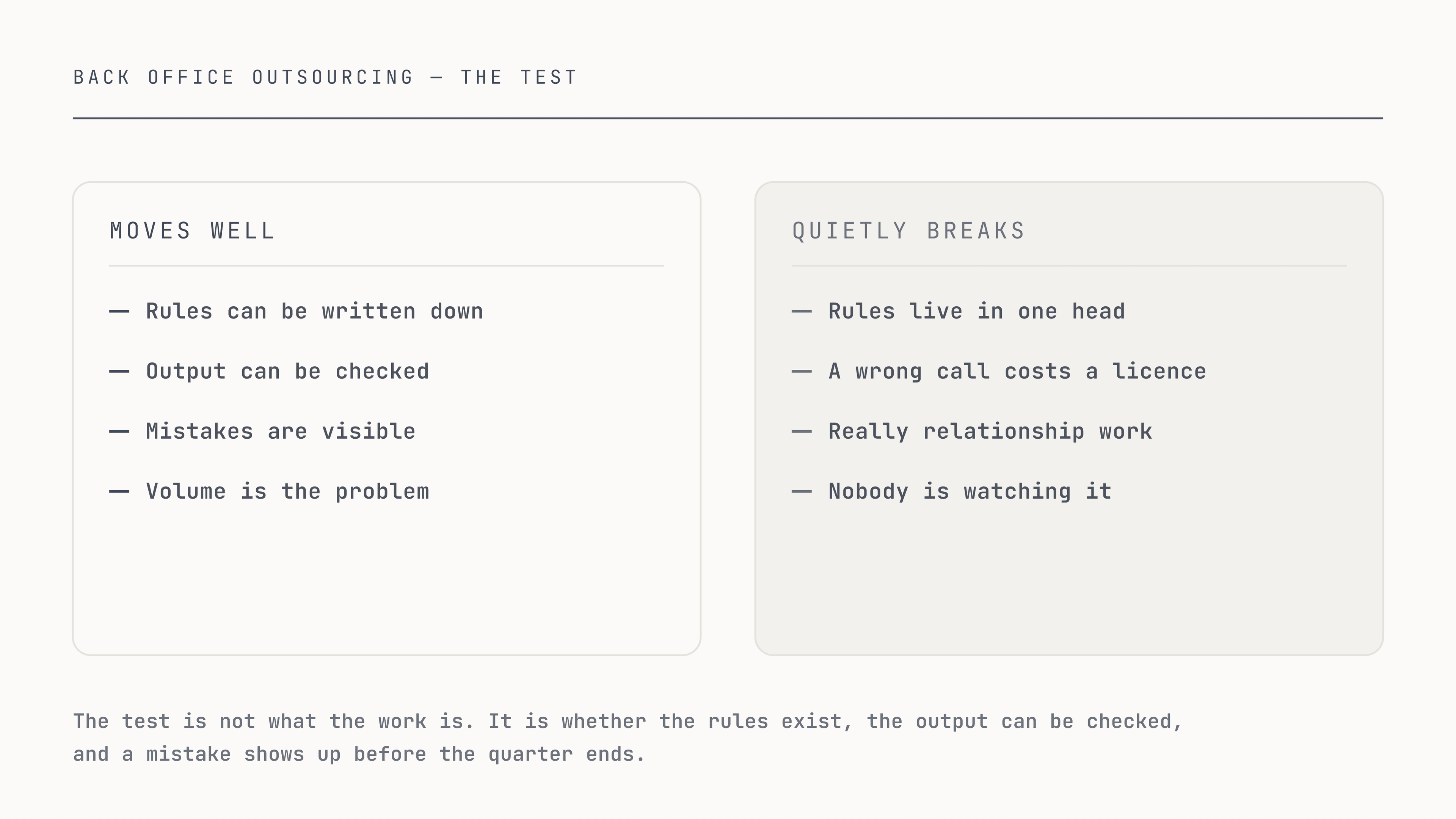 BACK OFFICE OUTSOURCING — THE TEST

MOVES WELL

— Rules can be written down

— Output can be checked

— Mistakes are visible

— Volume is the problem

QUIETLY BREAKS

— Rules live in one head

— A wrong call costs a licence

— Really relationship work

— Nobody is watching it

The test is not what the work is. It is whether the rules exist, the output can be checked, and a mistake shows up before the quarter ends.